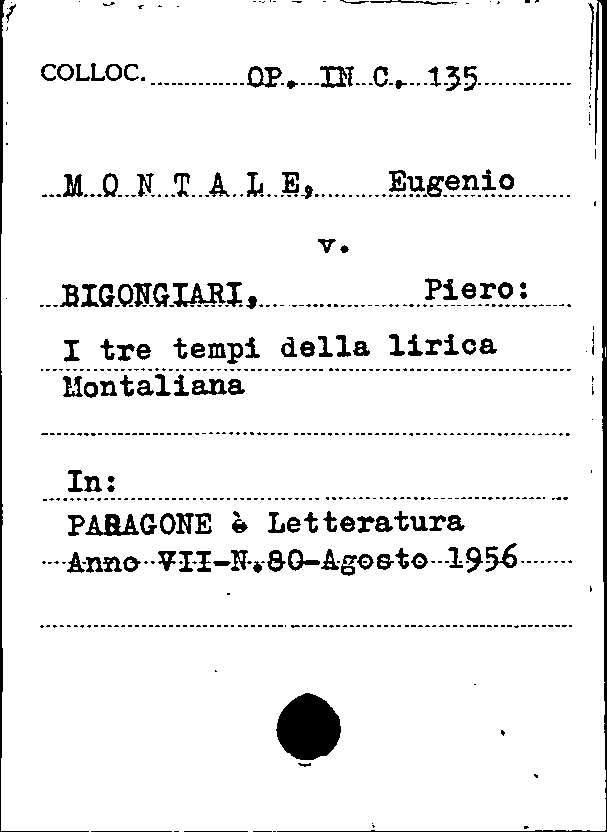 COLLOC. OP. IN C. 135

M O N T A L E, Eugenio

v.

BIGONGIARI, Piero:

I tre tempi della lirica Montaliana

In:

PARAGONE è Letteratura

Anno VII-N.80-Agosto 1956